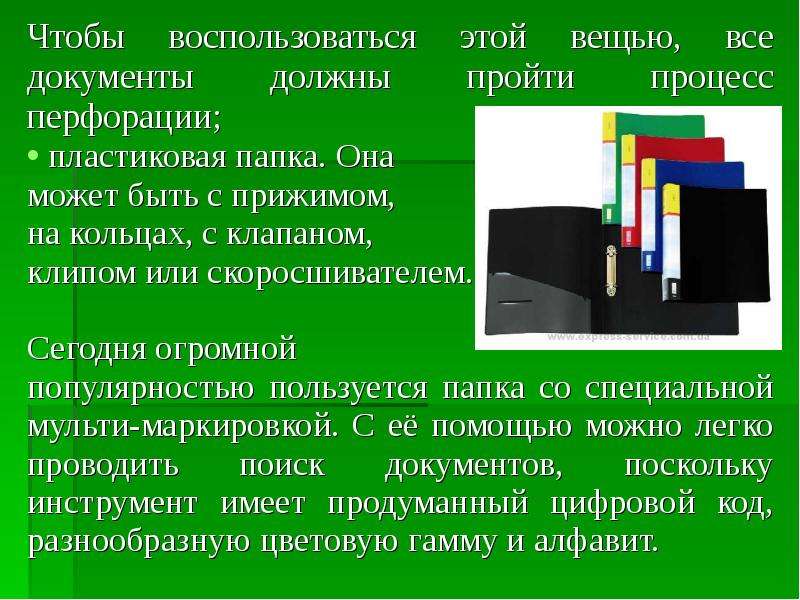 Чтобы воспользоваться этой вещью, все документы должны пройти процесс перфорации;

• пластиковая папка. Она может быть с прижимом, на кольцах, с клапаном, клипом или скоросшивателем.

www.express-service.com.ua

Сегодня огромной популярностью пользуется папка со специальной мульти-маркировкой. С её помощью можно легко проводить поиск документов, поскольку инструмент имеет продуманный цифровой код, разнообразную цветовую гамму и алфавит.